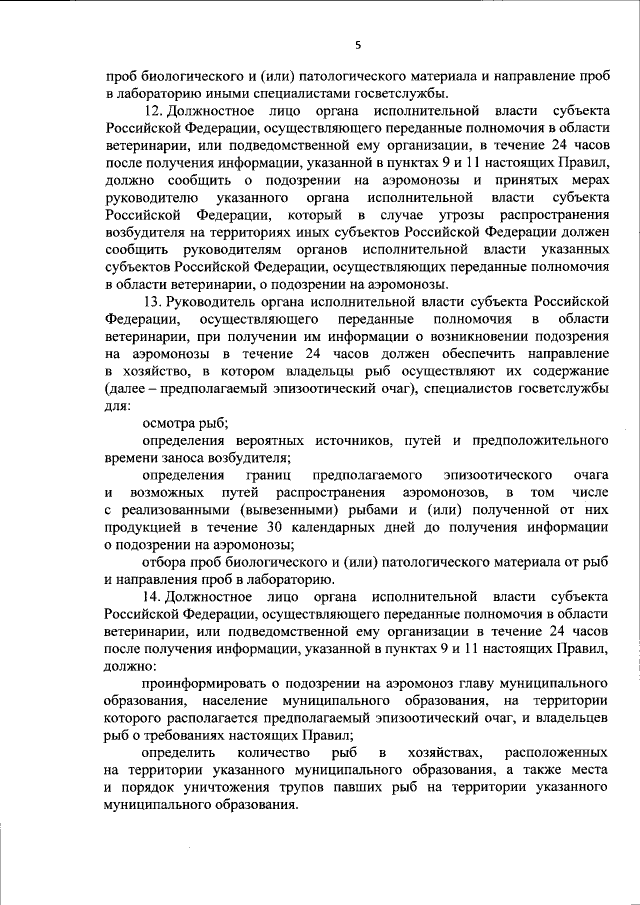 5

проб биологического и (или) патологического материала и направление проб в лабораторию иными специалистами госветслужбы.

12. Должностное лицо органа исполнительной власти субъекта Российской Федерации, осуществляющего переданные полномочия в области ветеринарии, или подведомственной ему организации, в течение 24 часов после получения информации, указанной в пунктах 9 и 11 настоящих Правил, должно сообщить о подозрении на аэромонозы и принятых мерах руководителю указанного органа исполнительной власти субъекта Российской Федерации, который в случае угрозы распространения возбудителя на территориях иных субъектов Российской Федерации должен сообщить руководителям органов исполнительной власти указанных субъектов Российской Федерации, осуществляющих переданные полномочия в области ветеринарии, о подозрении на аэромонозы.

13. Руководитель органа исполнительной власти субъекта Российской Федерации, осуществляющего переданные полномочия в области ветеринарии, при получении им информации о возникновении подозрения на аэромонозы в течение 24 часов должен обеспечить направление в хозяйство, в котором владельцы рыб осуществляют их содержание (далее – предполагаемый эпизоотический очаг), специалистов госветслужбы для:

осмотра рыб;

определения вероятных источников, путей и предположительного времени заноса возбудителя;

определения границ предполагаемого эпизоотического очага и возможных путей распространения аэромонозов, в том числе с реализованными (вывезенными) рыбами и (или) полученной от них продукцией в течение 30 календарных дней до получения информации о подозрении на аэромонозы;

отбора проб биологического и (или) патологического материала от рыб и направления проб в лабораторию.

14. Должностное лицо органа исполнительной власти субъекта Российской Федерации, осуществляющего переданные полномочия в области ветеринарии, или подведомственной ему организации в течение 24 часов после получения информации, указанной в пунктах 9 и 11 настоящих Правил, должно:

проинформировать о подозрении на аэромоноз главу муниципального образования, население муниципального образования, на территории которого располагается предполагаемый эпизоотический очаг, и владельцев рыб о требованиях настоящих Правил;

определить количество рыб в хозяйствах, расположенных на территории указанного муниципального образования, а также места и порядок уничтожения трупов павших рыб на территории указанного муниципального образования.